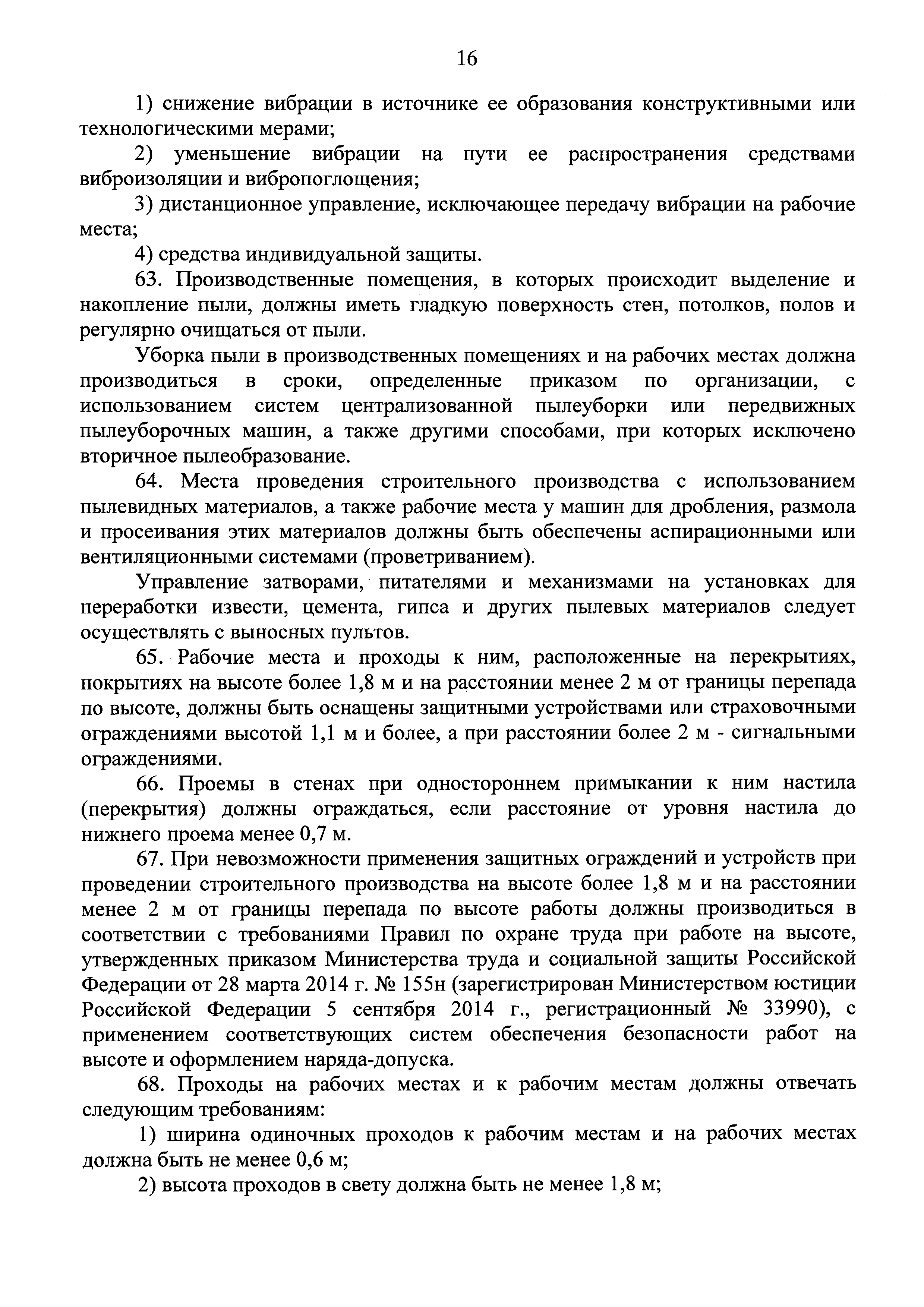 16

1) снижение вибрации в источнике ее образования конструктивными или технологическими мерами;

2) уменьшение вибрации на пути ее распространения средствами виброизоляции и вибропоглощения;

3) дистанционное управление, исключающее передачу вибрации на рабочие места;

4) средства индивидуальной защиты.

63. Производственные помещения, в которых происходит выделение и накопление пыли, должны иметь гладкую поверхность стен, потолков, полов и регулярно очищаться от пыли.

Уборка пыли в производственных помещениях и на рабочих местах должна производиться в сроки, определенные приказом по организации, с использованием систем централизованной пылеуборки или передвижных пылеуборочных машин, а также другими способами, при которых исключено вторичное пылеобразование.

64. Места проведения строительного производства с использованием пылевидных материалов, а также рабочие места у машин для дробления, размола и просеивания этих материалов должны быть обеспечены аспирационными или вентиляционными системами (проветриванием).

Управление затворами, питателями и механизмами на установках для переработки извести, цемента, гипса и других пылевых материалов следует осуществлять с выносных пультов.

65. Рабочие места и проходы к ним, расположенные на перекрытиях, покрытиях на высоте более 1,8 м и на расстоянии менее 2 м от границы перепада по высоте, должны быть оснащены защитными устройствами или страховочными ограждениями высотой 1,1 м и более, а при расстоянии более 2 м - сигнальными ограждениями.

66. Проемы в стенах при одностороннем примыкании к ним настила (перекрытия) должны ограждаться, если расстояние от уровня настила до нижнего проема менее 0,7 м.

67. При невозможности применения защитных ограждений и устройств при проведении строительного производства на высоте более 1,8 м и на расстоянии менее 2 м от границы перепада по высоте работы должны производиться в соответствии с требованиями Правил по охране труда при работе на высоте, утвержденных приказом Министерства труда и социальной защиты Российской Федерации от 28 марта 2014 г. № 155н (зарегистрирован Министерством юстиции Российской Федерации 5 сентября 2014 г., регистрационный № 33990), с применением соответствующих систем обеспечения безопасности работ на высоте и оформлением наряда-допуска.

68. Проходы на рабочих местах и к рабочим местам должны отвечать следующим требованиям:

1) ширина одиночных проходов к рабочим местам и на рабочих местах должна быть не менее 0,6 м;

2) высота проходов в свету должна быть не менее 1,8 м;